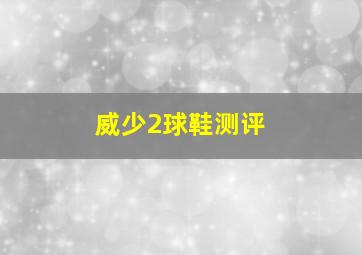 威少2球鞋测评